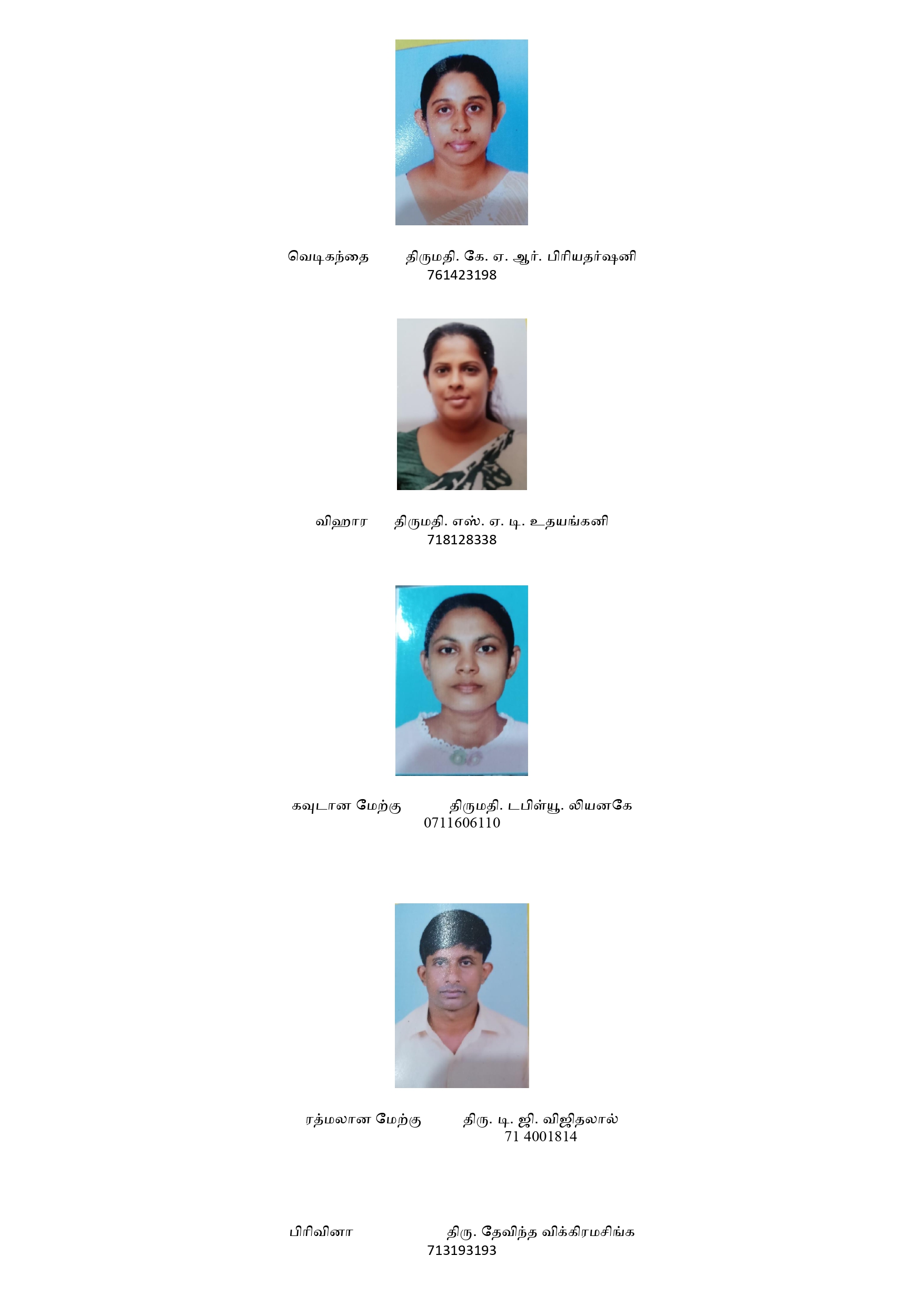 வெடிகந்தை திருமதி. கே. ஏ. ஆர். பிரியதர்ஷனி
761423198

விஹார திருமதி. எஸ். ஏ. டி. உதயங்கனி
718128338

கவுடான மேற்கு திருமதி. டபிள்யூ. லியனகே
0711606110

ரத்மலான மேற்கு திரு. டி. ஜி. விஜிதலால்
71 4001814

பிரிவினா திரு. தேவிந்த விக்கிரமசிங்க
713193193